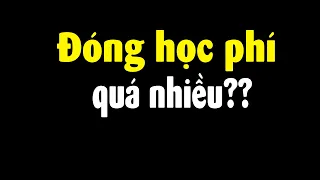 Đóng học phí
quá nhiều??